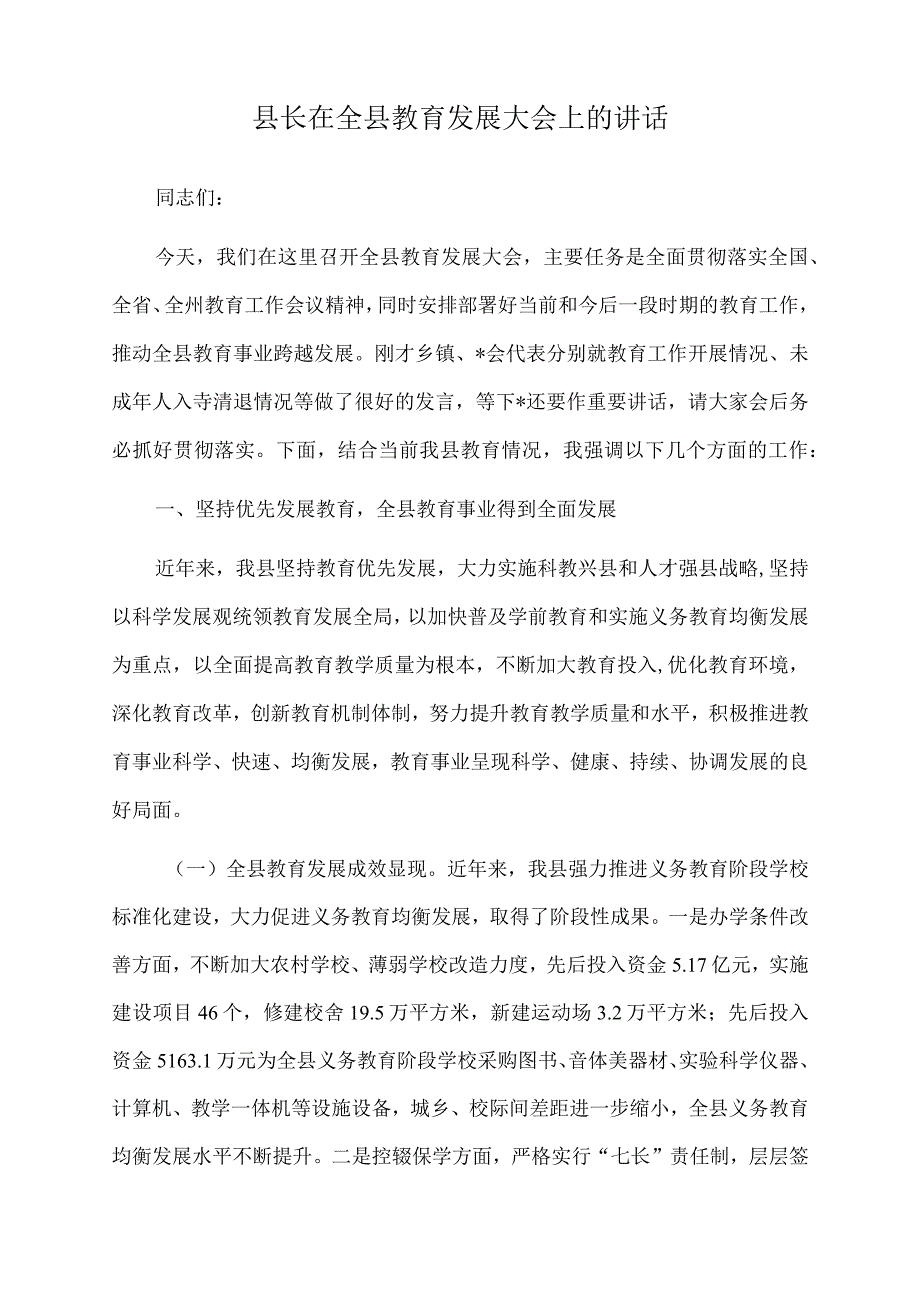 县长在全县教育发展大会上的讲话

同志们：

今天，我们在这里召开全县教育发展大会，主要任务是全面贯彻落实全国、全省、全州教育工作会议精神，同时安排部署好当前和今后一段时期的教育工作，推动全县教育事业跨越发展。刚才乡镇、*会代表分别就教育工作开展情况、未成年人入寺清退情况等做了很好的发言，等下*还要作重要讲话，请大家会后务必抓好贯彻落实。下面，结合当前我县教育情况，我强调以下几个方面的工作：

一、坚持优先发展教育，全县教育事业得到全面发展

近年来，我县坚持教育优先发展，大力实施科教兴县和人才强县战略，坚持以科学发展观统领教育发展全局，以加快普及学前教育和实施义务教育均衡发展为重点，以全面提高教育教学质量为根本，不断加大教育投入，优化教育环境，深化教育改革，创新教育机制体制，努力提升教育教学质量和水平，积极推进教育事业科学、快速、均衡发展，教育事业呈现科学、健康、持续、协调发展的良好局面。

（一）全县教育发展成效显现。近年来，我县强力推进义务教育阶段学校标准化建设，大力促进义务教育均衡发展，取得了阶段性成果。一是办学条件改善方面，不断加大农村学校、薄弱学校改造力度，先后投入资金 5.17 亿元，实施建设项目 46 个，修建校舍 19.5 万平方米，新建运动场 3.2 万平方米；先后投入资金 5163.1 万元为全县义务教育阶段学校采购图书、音体美器材、实验科学仪器、计算机、教学一体机等设施设备，城乡、校际间差距进一步缩小，全县义务教育均衡发展水平不断提升。二是控辍保学方面，严格实行“七长”责任制，层层签